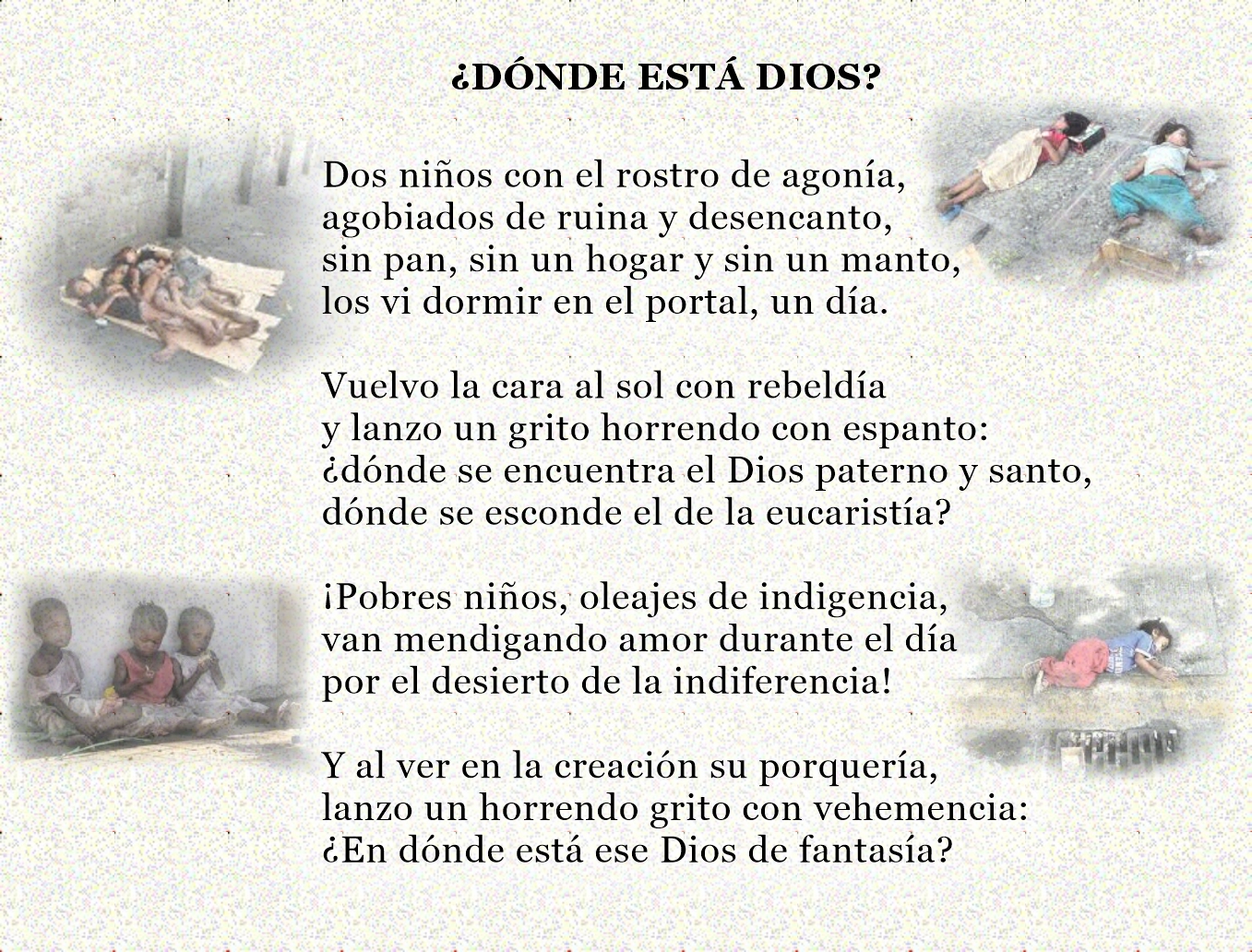 ¿DÓNDE ESTÁ DIOS?

Dos niños con el rostro de agonía,
agobiados de ruina y desencanto,
sin pan, sin un hogar y sin un manto,
los vi dormir en el portal, un día.

Vuelvo la cara al sol con rebeldía
y lanzo un grito horrendo con espanto:
¿dónde se encuentra el Dios paterno y santo,
dónde se esconde el de la eucaristía?

¡Pobres niños, oleajes de indigencia,
van mendigando amor durante el día
por el desierto de la indiferencia!

Y al ver en la creación su porquería,
lanzo un horrendo grito con vehemencia:
¿En dónde está ese Dios de fantasía?